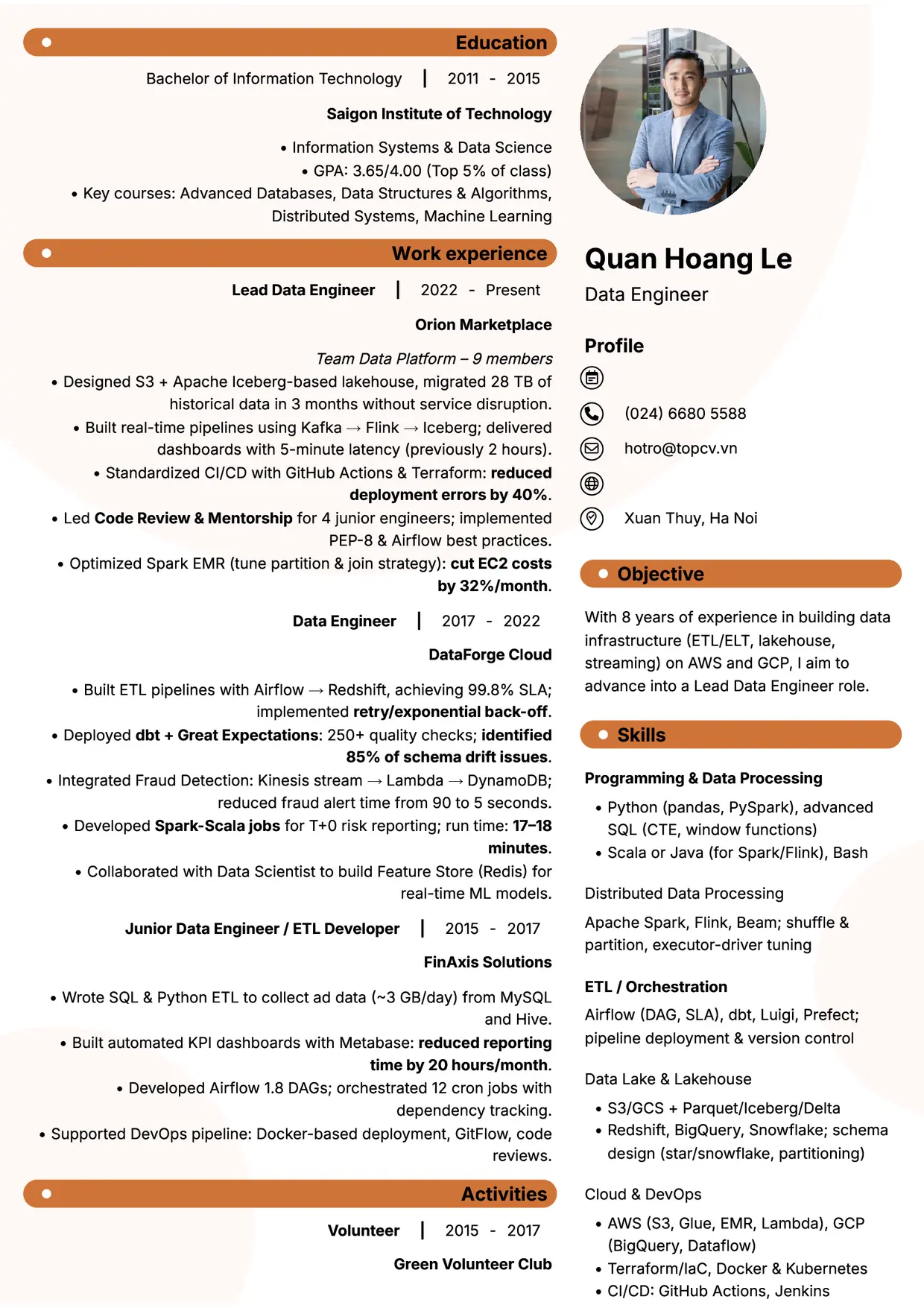 Education

Bachelor of Information Technology | 2011 - 2015

Saigon Institute of Technology

• Information Systems & Data Science
• GPA: 3.65/4.00 (Top 5% of class)
• Key courses: Advanced Databases, Data Structures & Algorithms, Distributed Systems, Machine Learning

Work experience

Lead Data Engineer | 2022 - Present

Orion Marketplace

Team Data Platform – 9 members
• Designed S3 + Apache Iceberg-based lakehouse, migrated 28 TB of historical data in 3 months without service disruption.
• Built real-time pipelines using Kafka → Flink → Iceberg; delivered dashboards with 5-minute latency (previously 2 hours).
• Standardized CI/CD with GitHub Actions & Terraform: reduced deployment errors by 40%.
• Led Code Review & Mentorship for 4 junior engineers; implemented PEP-8 & Airflow best practices.
• Optimized Spark EMR (tune partition & join strategy): cut EC2 costs by 32%/month.

Data Engineer | 2017 - 2022

DataForge Cloud

• Built ETL pipelines with Airflow → Redshift, achieving 99.8% SLA; implemented retry/exponential back-off.
• Deployed dbt + Great Expectations: 250+ quality checks; identified 85% of schema drift issues.
• Integrated Fraud Detection: Kinesis stream → Lambda → DynamoDB; reduced fraud alert time from 90 to 5 seconds.
• Developed Spark-Scala jobs for T+0 risk reporting; run time: 17–18 minutes.
• Collaborated with Data Scientist to build Feature Store (Redis) for real-time ML models.

Junior Data Engineer / ETL Developer | 2015 - 2017

FinAxis Solutions

• Wrote SQL & Python ETL to collect ad data (~3 GB/day) from MySQL and Hive.
• Built automated KPI dashboards with Metabase: reduced reporting time by 20 hours/month.
• Developed Airflow 1.8 DAGs; orchestrated 12 cron jobs with dependency tracking.
• Supported DevOps pipeline: Docker-based deployment, GitFlow, code reviews.

Activities

Volunteer | 2015 - 2017

Green Volunteer Club

Quan Hoang Le
Data Engineer

Profile

(024) 6680 5588
hotro@topcv.vn
Xuan Thuy, Ha Noi

Objective

With 8 years of experience in building data infrastructure (ETL/ELT, lakehouse, streaming) on AWS and GCP, I aim to advance into a Lead Data Engineer role.

Skills

Programming & Data Processing
• Python (pandas, PySpark), advanced SQL (CTE, window functions)
• Scala or Java (for Spark/Flink), Bash

Distributed Data Processing

Apache Spark, Flink, Beam; shuffle & partition, executor-driver tuning

ETL / Orchestration

Airflow (DAG, SLA), dbt, Luigi, Prefect; pipeline deployment & version control

Data Lake & Lakehouse
• S3/GCS + Parquet/Iceberg/Delta
• Redshift, BigQuery, Snowflake; schema design (star/snowflake, partitioning)

Cloud & DevOps
• AWS (S3, Glue, EMR, Lambda), GCP (BigQuery, Dataflow)
• Terraform/IaC, Docker & Kubernetes
• CI/CD: GitHub Actions, Jenkins